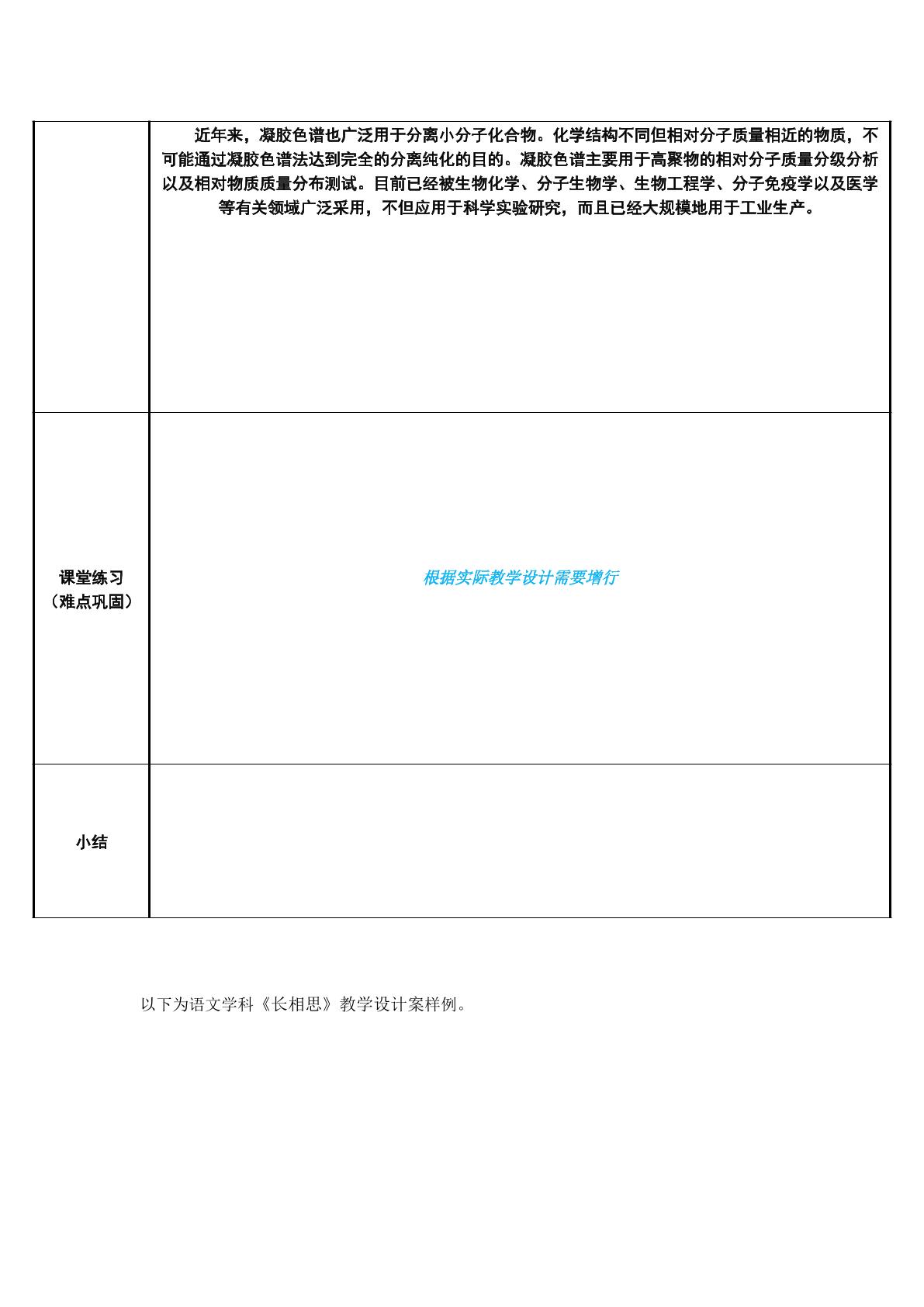 |  | 近年来，凝胶色谱也广泛用于分离小分子化合物。化学结构不同但相对分子质量相近的物质，不可能通过凝胶色谱法达到完全的分离纯化的目的。凝胶色谱主要用于高聚物的相对分子质量分级分析以及相对物质质量分布测试。目前已经被生物化学、分子生物学、生物工程学、分子免疫学以及医学等有关领域广泛采用，不但应用于科学实验研究，而且已经大规模地用于工业生产。 |
|---|---|
| 课堂练习（难点巩固） | 根据实际教学设计需要增行 |
| 小结 |  |

以下为语文学科《长相思》教学设计案样例。